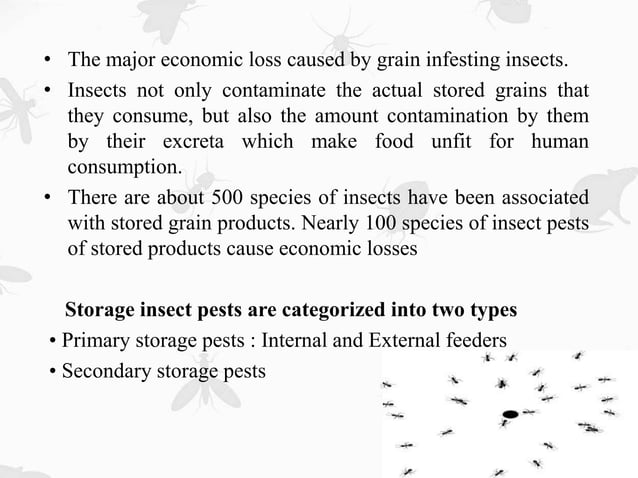 • The major economic loss caused by grain infesting insects.
• Insects not only contaminate the actual stored grains that they consume, but also the amount contamination by them by their excreta which make food unfit for human consumption.
• There are about 500 species of insects have been associated with stored grain products. Nearly 100 species of insect pests of stored products cause economic losses

Storage insect pests are categorized into two types
• Primary storage pests : Internal and External feeders
• Secondary storage pests